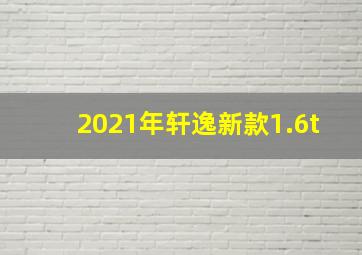 2021年轩逸新款1.6t